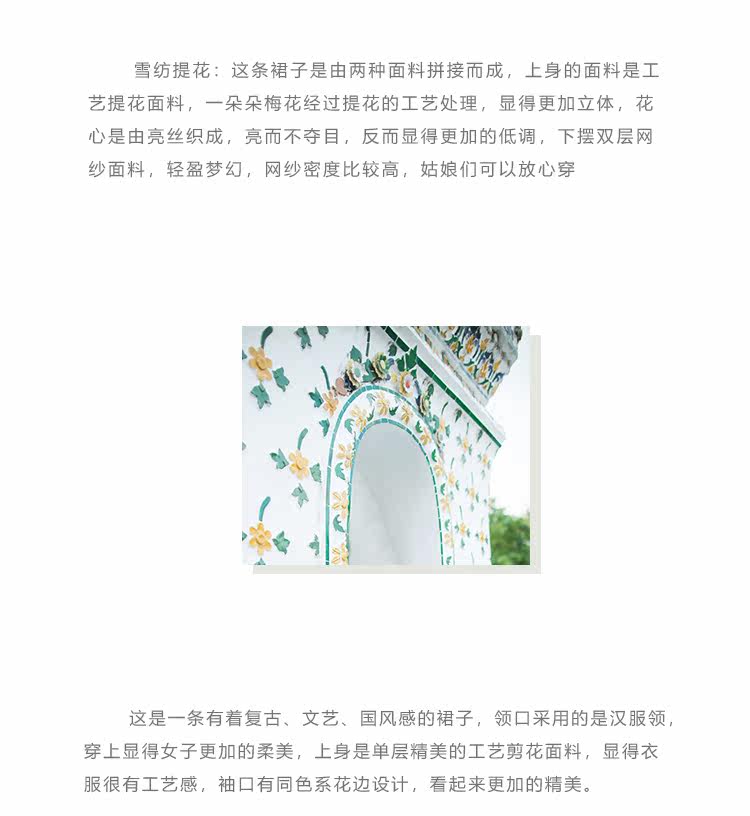 雪纺提花：这条裙子是由两种面料拼接而成，上身的面料是工艺提花面料，一朵朵梅花经过提花的工艺处理，显得更加立体，花心是由亮丝织成，亮而不夺目，反而显得更加的低调，下摆双层网纱面料，轻盈梦幻，网纱密度比较高，姑娘们可以放心穿

这是一条有着复古、文艺、国风感的裙子，领口采用的是汉服领，穿上显得女子更加的柔美，上身是单层精美的工艺剪花面料，显得衣服很有工艺感，袖口有同色系花边设计，看起来更加的精美。